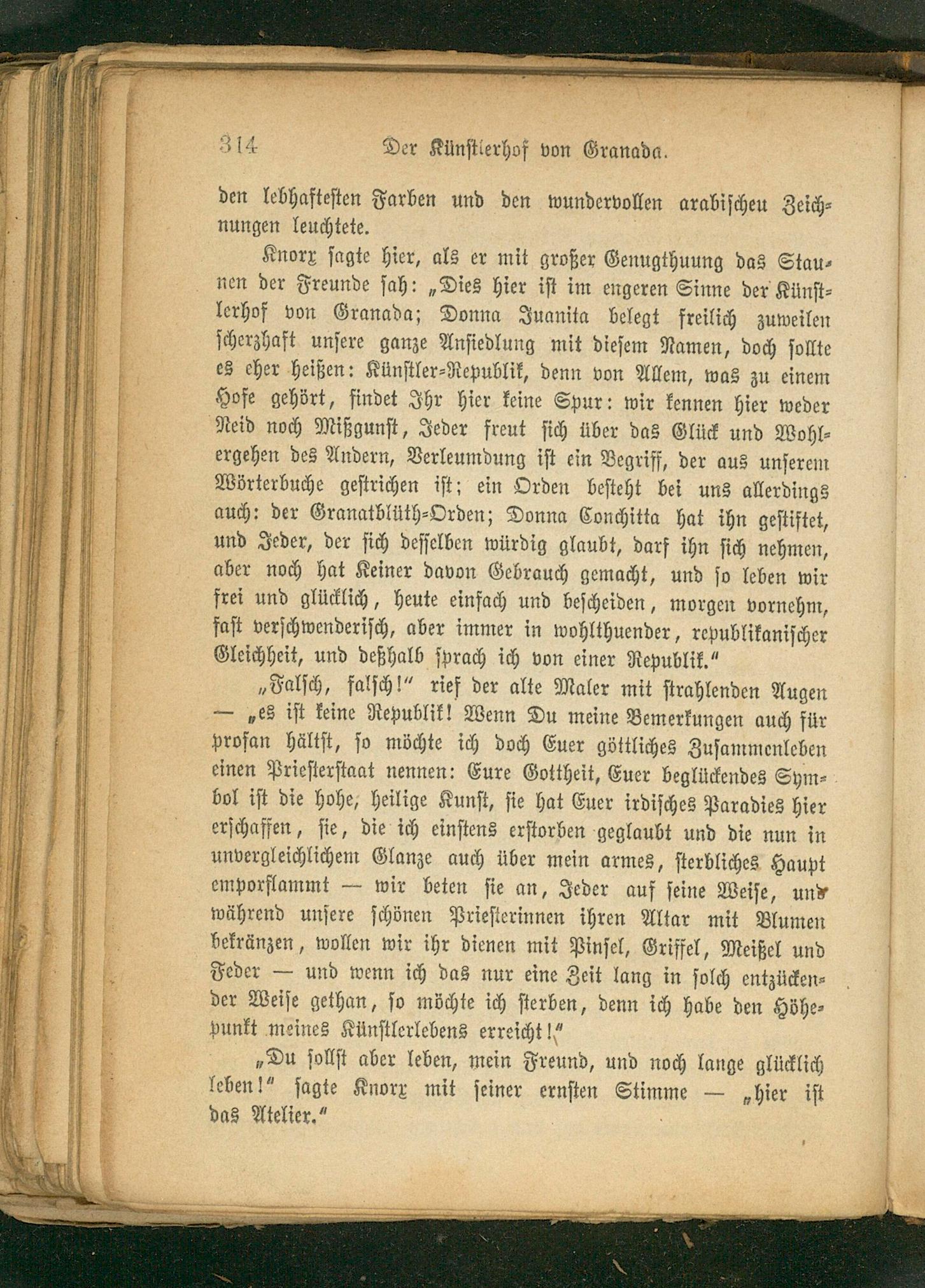 314 Der Künstlerhof von Granada.

den lebhaftesten Farben und den wundervollen arabischeu Zeichnungen leuchtete.

Knorx sagte hier, als er mit großer Genugthuung das Staunen der Freunde sah: „Dies hier ist im engeren Sinne der Künstlerhof von Granada; Donna Juanita belegt freilich zuweilen scherzhaft unsere ganze Ansiedlung mit diesem Namen, doch sollte es eher heißen: Künstler-Republik, denn von Allem, was zu einem Hofe gehört, findet Ihr hier keine Spur: wir kennen hier weder Neid noch Mißgunst, Jeder freut sich über das Glück und Wohlergehen des Andern, Verleumdung ist ein Begriff, der aus unserem Wörterbuche gestrichen ist; ein Orden besteht bei uns allerdings auch: der Granatblüth-Orden; Donna Conchitta hat ihn gestiftet, und Jeder, der sich desselben würdig glaubt, darf ihn sich nehmen, aber noch hat Keiner davon Gebrauch gemacht, und so leben wir frei und glücklich, heute einfach und bescheiden, morgen vornehm, fast verschwenderisch, aber immer in wohlthuender, republikanischer Gleichheit, und deßhalb sprach ich von einer Republik.“

„Falsch, falsch!“ rief der alte Maler mit strahlenden Augen — „es ist keine Republik! Wenn Du meine Bemerkungen auch für profan hältst, so möchte ich doch Euer göttliches Zusammenleben einen Priesterstaat nennen: Eure Gottheit, Euer beglückendes Symbol ist die hohe, heilige Kunst, sie hat Euer irdisches Paradies hier erschaffen, sie, die ich einstens erstorben geglaubt und die nun in unvergleichlichem Glanze auch über mein armes, sterbliches Haupt emporflammt — wir beten sie an, Jeder auf seine Weise, und während unsere schönen Priesterinnen ihren Altar mit Blumen bekränzen, wollen wir ihr dienen mit Pinsel, Griffel, Meißel und Feder — und wenn ich das nur eine Zeit lang in solch entzückender Weise gethan, so möchte ich sterben, denn ich habe den Höhepunkt meines Künstlerlebens erreicht!“

„Du sollst aber leben, mein Freund, und noch lange glücklich leben!“ sagte Knorx mit seiner ernsten Stimme — „hier ist das Atelier.“